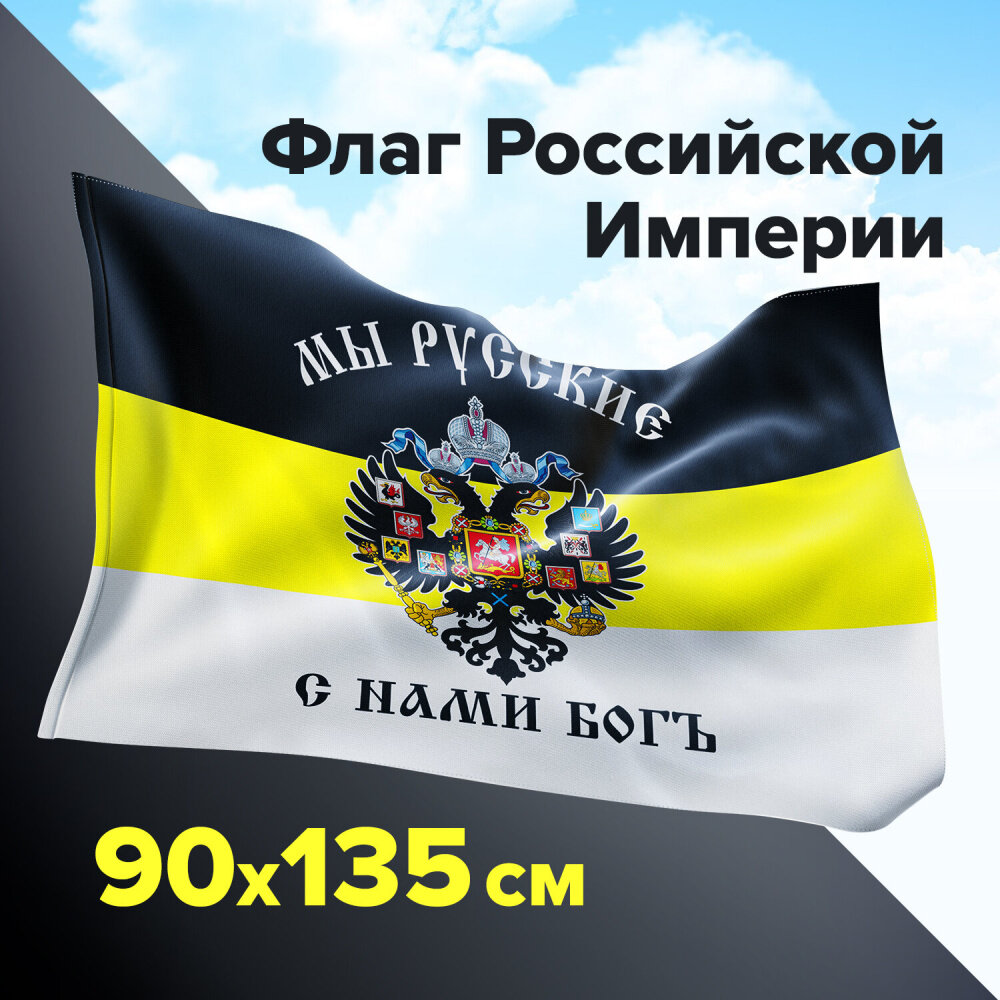 Флаг Российской Империи

МЫ РУССКИЕ

С НАМИ БОГЪ

90x135 см